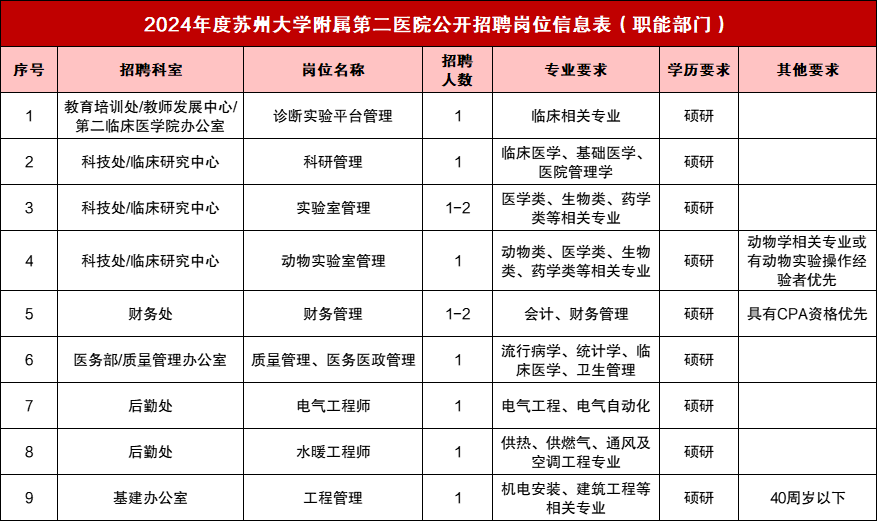 2024年度苏州大学附属第二医院公开招聘岗位信息表（职能部门）

| 序号 | 招聘科室 | 岗位名称 | 招聘人数 | 专业要求 | 学历要求 | 其他要求 |
|---|---|---|---|---|---|---|
| 1 | 教育培训处/教师发展中心/第二临床医学院办公室 | 诊断实验平台管理 | 1 | 临床相关专业 | 硕研 | |
| 2 | 科技处/临床研究中心 | 科研管理 | 1 | 临床医学、基础医学、医院管理学 | 硕研 | |
| 3 | 科技处/临床研究中心 | 实验室管理 | 1-2 | 医学类、生物类、药学类等相关专业 | 硕研 | |
| 4 | 科技处/临床研究中心 | 动物实验室管理 | 1 | 动物类、医学类、生物类、药学类等相关专业 | 硕研 | 动物学相关专业或有动物实验操作经验者优先 |
| 5 | 财务处 | 财务管理 | 1-2 | 会计、财务管理 | 硕研 | 具有CPA资格优先 |
| 6 | 医务部/质量管理办公室 | 质量管理、医务医政管理 | 1 | 流行病学、统计学、临床医学、卫生管理 | 硕研 | |
| 7 | 后勤处 | 电气工程师 | 1 | 电气工程、电气自动化 | 硕研 | |
| 8 | 后勤处 | 水暖工程师 | 1 | 供热、供燃气、通风及空调工程专业 | 硕研 | |
| 9 | 基建办公室 | 工程管理 | 1 | 机电安装、建筑工程等相关专业 | 硕研 | 40周岁以下 |